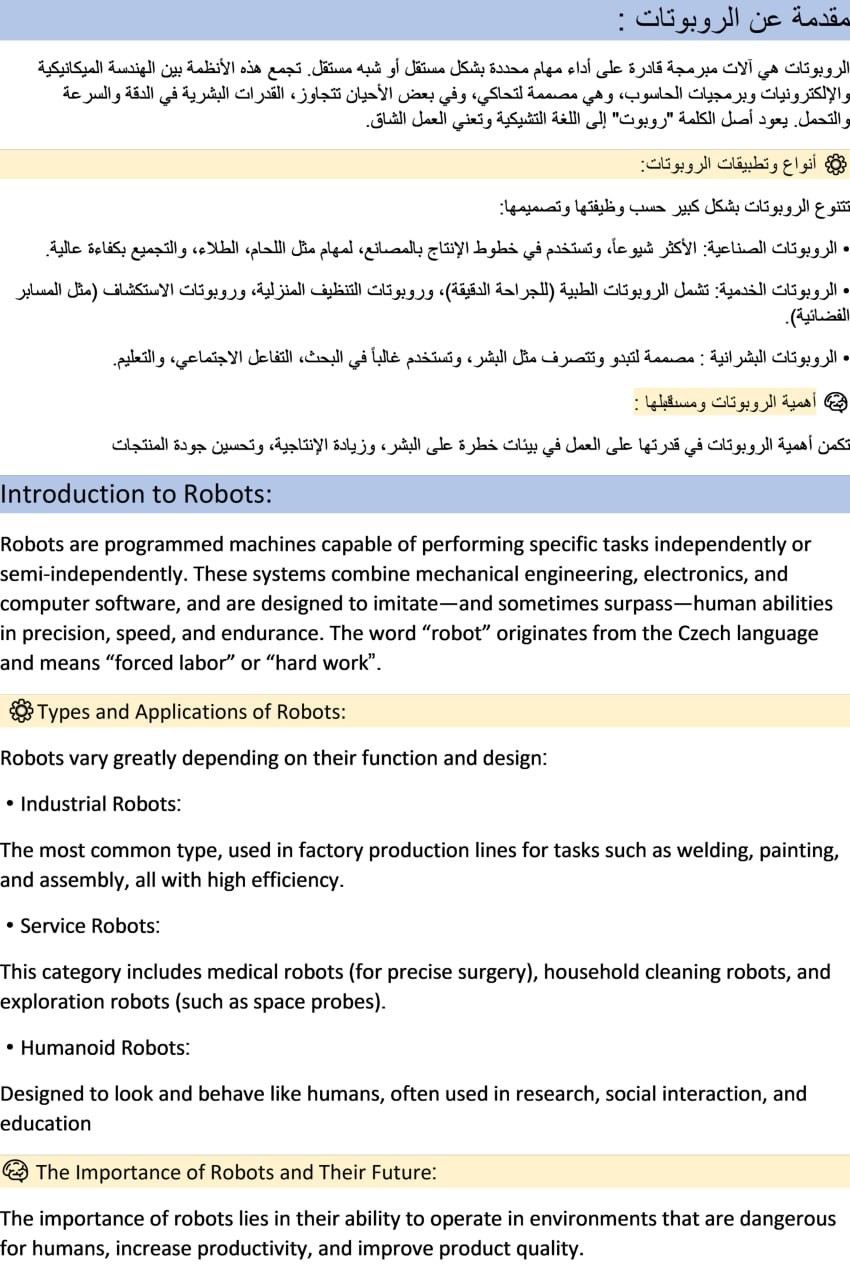 مقدمة عن الروبوتات :

الروبوتات هي آلات مبرمجة قادرة على أداء مهام محددة بشكل مستقل أو شبه مستقل. تجمع هذه الأنظمة بين الهندسة الميكانيكية والإلكترونيات وبرمجيات الحاسوب، وهي مصممة لتحاكي، وفي بعض الأحيان تتجاوز، القدرات البشرية في الدقة والسرعة والتحمل. يعود أصل الكلمة "روبوت" إلى اللغة التشيكية وتعني العمل الشاق.

أنواع وتطبيقات الروبوتات:

تتنوع الروبوتات بشكل كبير حسب وظيفتها وتصميمها:

• الروبوتات الصناعية: الأكثر شيوعاً، وتستخدم في خطوط الإنتاج بالمصانع، لمهام مثل اللحام، الطلاء، والتجميع بكفاءة عالية.

• الروبوتات الخدمية: تشمل الروبوتات الطبية (للجراحة الدقيقة)، وروبوتات التنظيف المنزلية، وروبوتات الاستكشاف (مثل المسابر الفضائية).

• الروبوتات البشرانية : مصممة لتبدو وتتصرف مثل البشر، وتستخدم غالباً في البحث، التفاعل الاجتماعي، والتعليم.

أهمية الروبوتات ومستقبلها :

تكمن أهمية الروبوتات في قدرتها على العمل في بيئات خطرة على البشر، وزيادة الإنتاجية، وتحسين جودة المنتجات

Introduction to Robots:

Robots are programmed machines capable of performing specific tasks independently or semi-independently. These systems combine mechanical engineering, electronics, and computer software, and are designed to imitate—and sometimes surpass—human abilities in precision, speed, and endurance. The word “robot” originates from the Czech language and means “forced labor” or “hard work”.

Types and Applications of Robots:

Robots vary greatly depending on their function and design:

• Industrial Robots:

The most common type, used in factory production lines for tasks such as welding, painting, and assembly, all with high efficiency.

• Service Robots:

This category includes medical robots (for precise surgery), household cleaning robots, and exploration robots (such as space probes).

• Humanoid Robots:

Designed to look and behave like humans, often used in research, social interaction, and education

The Importance of Robots and Their Future:

The importance of robots lies in their ability to operate in environments that are dangerous for humans, increase productivity, and improve product quality.